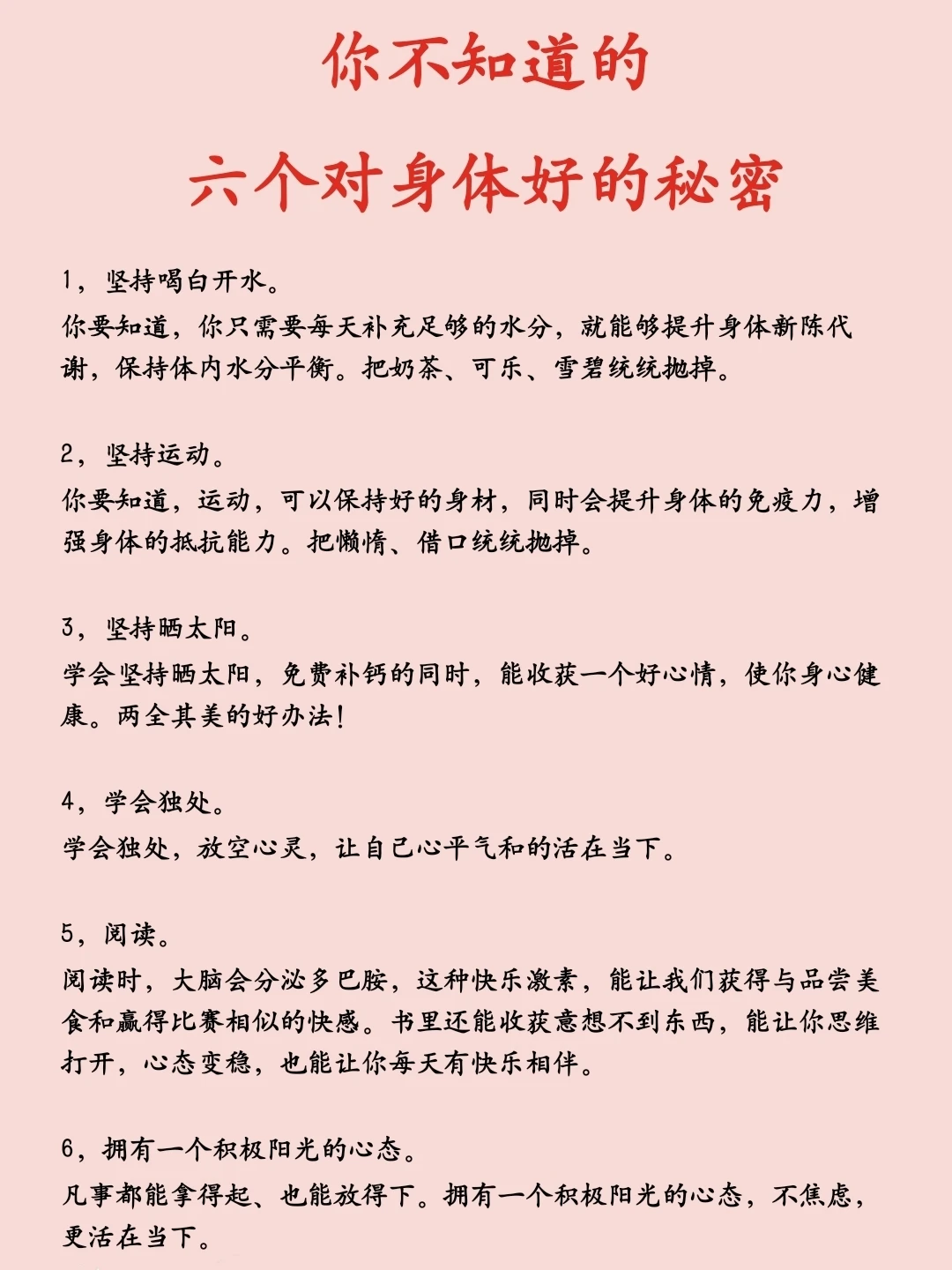 你不知道的
六个对身体好的秘密

1，坚持喝白开水。
你要知道，你只需要每天补充足够的水分，就能够提升身体新陈代谢，保持体内水分平衡。把奶茶、可乐、雪碧统统抛掉。

2，坚持运动。
你要知道，运动，可以保持好的身材，同时会提升身体的免疫力，增强身体的抵抗能力。把懒惰、借口统统抛掉。

3，坚持晒太阳。
学会坚持晒太阳，免费补钙的同时，能收获一个好心情，使你身心健康。两全其美的好办法！

4，学会独处。
学会独处，放空心灵，让自己心平气和的活在当下。

5，阅读。
阅读时，大脑会分泌多巴胺，这种快乐激素，能让我们获得与品尝美食和赢得比赛相似的快感。书里还能收获意想不到东西，能让你思维打开，心态变稳，也能让你每天有快乐相伴。

6，拥有一个积极阳光的心态。
凡事都能拿得起、也能放得下。拥有一个积极阳光的心态，不焦虑，更活在当下。